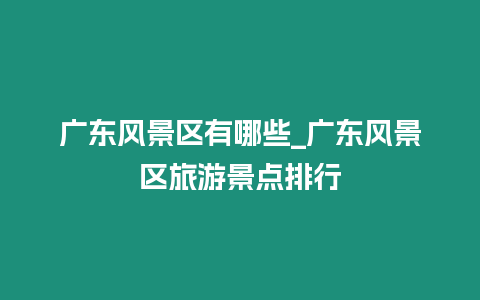 广东风景区有哪些_广东风景区旅游景点排行